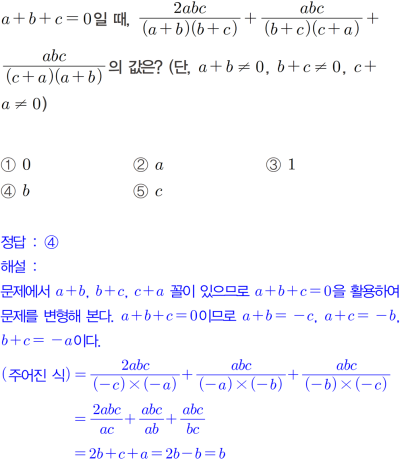 $a+b+c=0$일 때, $\frac{2abc}{(a+b)(b+c)}+\frac{abc}{(b+c)(c+a)}+\frac{abc}{(c+a)(a+b)}$의 값은? (단, $a+b\neq 0$, $b+c\neq 0$, $c+a\neq 0$)

① $0$
② $a$
③ $1$
④ $b$
⑤ $c$

정답 : ④
해설 :
문제에서 $a+b$, $b+c$, $c+a$ 꼴이 있으므로 $a+b+c=0$을 활용하여 문제를 변형해 본다. $a+b+c=0$이므로 $a+b=-c$, $a+c=-b$, $b+c=-a$이다.
(주어진 식) $=\frac{2abc}{(-c)\times(-a)}+\frac{abc}{(-a)\times(-b)}+\frac{abc}{(-b)\times(-c)}$
$=\frac{2abc}{ac}+\frac{abc}{ab}+\frac{abc}{bc}$
$=2b+c+a=2b-b=b$